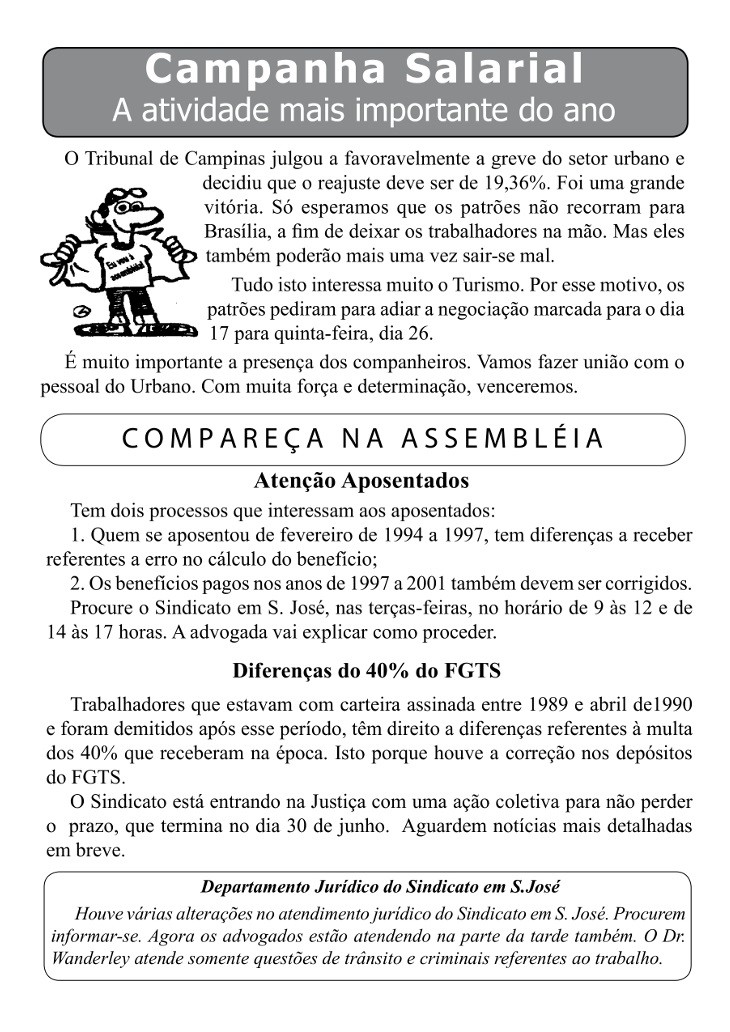 Campanha Salarial
A atividade mais importante do ano

O Tribunal de Campinas julgou a favoravelmente a greve do setor urbano e decidiu que o reajuste deve ser de 19,36%. Foi uma grande vitória. Só esperamos que os patrões não recorram para Brasília, a fim de deixar os trabalhadores na mão. Mas eles também poderão mais uma vez sair-se mal.

Eu vou à assembléia

Tudo isto interessa muito o Turismo. Por esse motivo, os patrões pediram para adiar a negociação marcada para o dia 17 para quinta-feira, dia 26.

É muito importante a presença dos companheiros. Vamos fazer união com o pessoal do Urbano. Com muita força e determinação, venceremos.

COMPAREÇA NA ASSEMBLÉIA

Atenção Aposentados

Tem dois processos que interessam aos aposentados:
1. Quem se aposentou de fevereiro de 1994 a 1997, tem diferenças a receber referentes a erro no cálculo do benefício;
2. Os benefícios pagos nos anos de 1997 a 2001 também devem ser corrigidos.
Procure o Sindicato em S. José, nas terças-feiras, no horário de 9 às 12 e de 14 às 17 horas. A advogada vai explicar como proceder.

Diferenças do 40% do FGTS

Trabalhadores que estavam com carteira assinada entre 1989 e abril de1990 e foram demitidos após esse período, têm direito a diferenças referentes à multa dos 40% que receberam na época. Isto porque houve a correção nos depósitos do FGTS.
O Sindicato está entrando na Justiça com uma ação coletiva para não perder o prazo, que termina no dia 30 de junho. Aguardem notícias mais detalhadas em breve.

Departamento Jurídico do Sindicato em S.José
Houve várias alterações no atendimento jurídico do Sindicato em S. José. Procurem informar-se. Agora os advogados estão atendendo na parte da tarde também. O Dr. Wanderley atende somente questões de trânsito e criminais referentes ao trabalho.